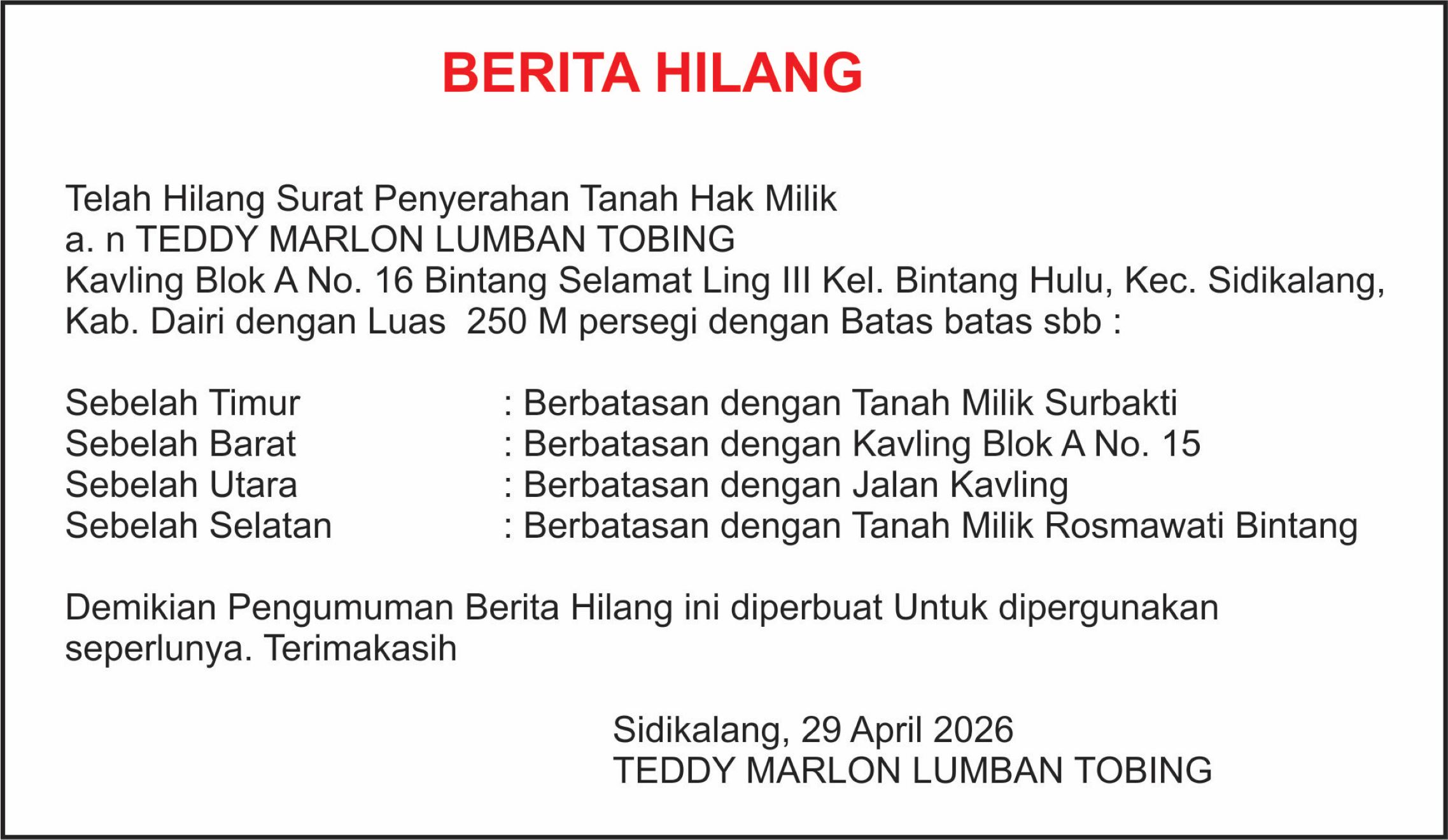 BERITA HILANG

Telah Hilang Surat Penyerahan Tanah Hak Milik
a. n TEDDY MARLON LUMBAN TOBING
Kavling Blok A No. 16 Bintang Selamat Ling III Kel. Bintang Hulu, Kec. Sidikalang, Kab. Dairi dengan Luas 250 M persegi dengan Batas batas sbb :

Sebelah Timur : Berbatasan dengan Tanah Milik Surbakti
Sebelah Barat : Berbatasan dengan Kavling Blok A No. 15
Sebelah Utara : Berbatasan dengan Jalan Kavling
Sebelah Selatan : Berbatasan dengan Tanah Milik Rosmawati Bintang

Demikian Pengumuman Berita Hilang ini diperbuat Untuk dipergunakan seperlunya. Terimakasih

Sidikalang, 29 April 2026
TEDDY MARLON LUMBAN TOBING